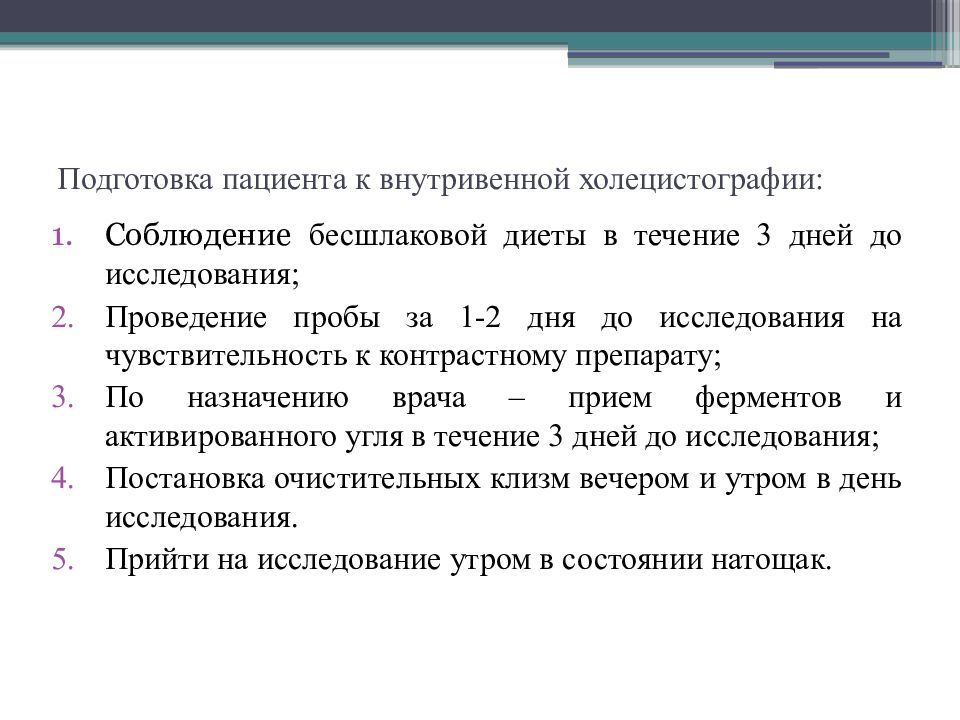 Подготовка пациента к внутривенной холецистографии:

1. Соблюдение бесшлаковой диеты в течение 3 дней до исследования;
2. Проведение пробы за 1-2 дня до исследования на чувствительность к контрастному препарату;
3. По назначению врача – прием ферментов и активированного угля в течение 3 дней до исследования;
4. Постановка очистительных клизм вечером и утром в день исследования.
5. Прийти на исследование утром в состоянии натощак.